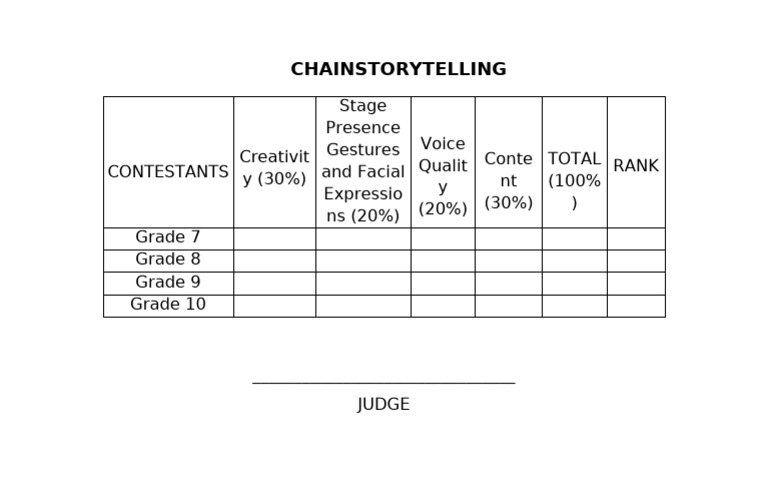 CHAINSTORYTELLING

| CONTESTANTS | Creativity (30%) | Stage Presence Gestures and Facial Expressions (20%) | Voice Quality (20%) | Content (30%) | TOTAL (100%) | RANK |
|---|---|---|---|---|---|---|
| Grade 7 | | | | | | |
| Grade 8 | | | | | | |
| Grade 9 | | | | | | |
| Grade 10 | | | | | | |

JUDGE